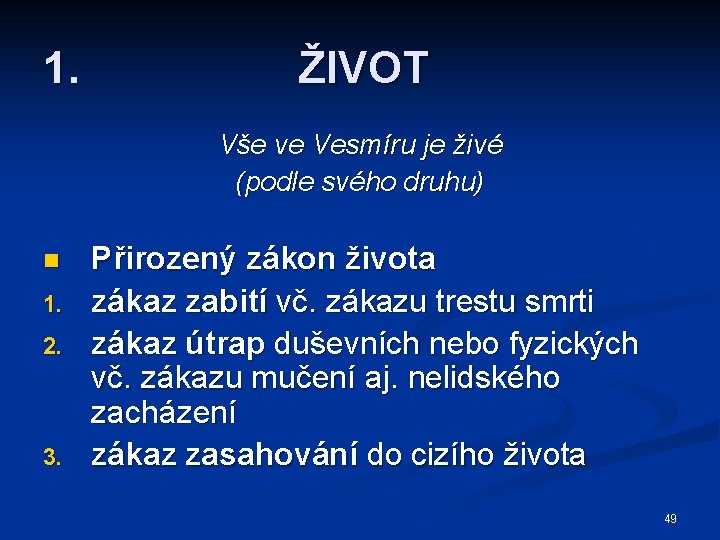 1. ŽIVOT

Vše ve Vesmíru je živé
(podle svého druhu)

Přirozený zákon života

1. zákaz zabití vč. zákazu trestu smrti
2. zákaz útrap duševních nebo fyzických vč. zákazu mučení aj. nelidského zacházení
3. zákaz zasahování do cizího života

49